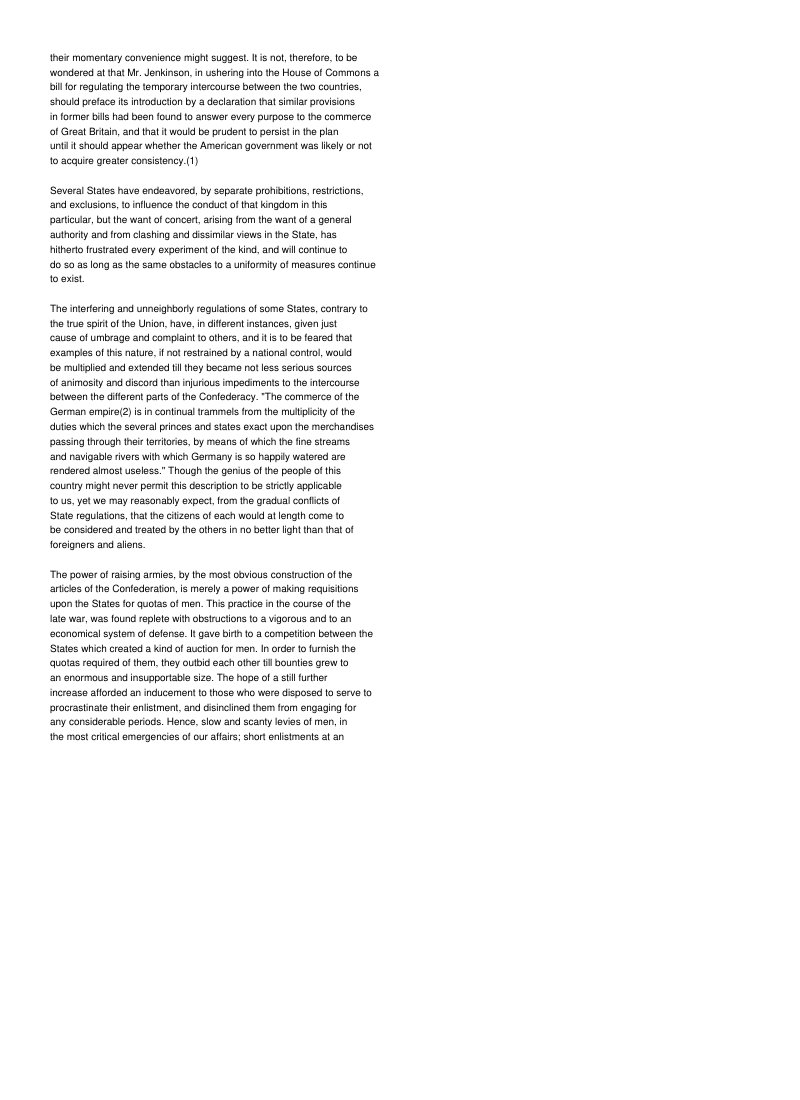 their momentary convenience might suggest. It is not, therefore, to be wondered at that Mr. Jenkinson, in ushering into the House of Commons a bill for regulating the temporary intercourse between the two countries, should preface its introduction by a declaration that similar provisions in former bills had been found to answer every purpose to the commerce of Great Britain, and that it would be prudent to persist in the plan until it should appear whether the American government was likely or not to acquire greater consistency.(1)

Several States have endeavored, by separate prohibitions, restrictions, and exclusions, to influence the conduct of that kingdom in this particular, but the want of concert, arising from the want of a general authority and from clashing and dissimilar views in the State, has hitherto frustrated every experiment of the kind, and will continue to do so as long as the same obstacles to a uniformity of measures continue to exist.

The interfering and unneighborly regulations of some States, contrary to the true spirit of the Union, have, in different instances, given just cause of umbrage and complaint to others, and it is to be feared that examples of this nature, if not restrained by a national control, would be multiplied and extended till they became not less serious sources of animosity and discord than injurious impediments to the intercourse between the different parts of the Confederacy. "The commerce of the German empire(2) is in continual trammels from the multiplicity of the duties which the several princes and states exact upon the merchandises passing through their territories, by means of which the fine streams and navigable rivers with which Germany is so happily watered are rendered almost useless." Though the genius of the people of this country might never permit this description to be strictly applicable to us, yet we may reasonably expect, from the gradual conflicts of State regulations, that the citizens of each would at length come to be considered and treated by the others in no better light than that of foreigners and aliens.

The power of raising armies, by the most obvious construction of the articles of the Confederation, is merely a power of making requisitions upon the States for quotas of men. This practice in the course of the late war, was found replete with obstructions to a vigorous and to an economical system of defense. It gave birth to a competition between the States which created a kind of auction for men. In order to furnish the quotas required of them, they outbid each other till bounties grew to an enormous and insupportable size. The hope of a still further increase afforded an inducement to those who were disposed to serve to procrastinate their enlistment, and disinclined them from engaging for any considerable periods. Hence, slow and scanty levies of men, in the most critical emergencies of our affairs; short enlistments at an